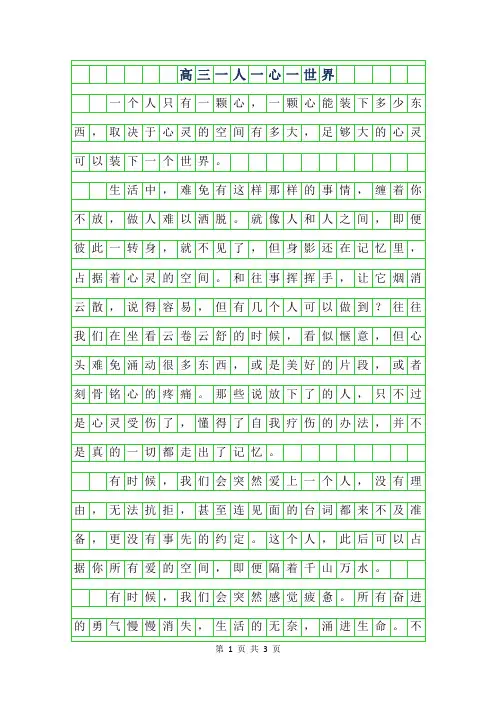 高三一人一心一世界

一个人只有一颗心，一颗心能装下多少东西，取决于心灵的空间有多大，足够大的心灵可以装下一个世界。

生活中，难免有这样那样的事情，缠着你不放，做人难以洒脱。就像人和人之间，即便彼此一转身，就不见了，但身影还在记忆里，占据着心灵的空间。和往事挥挥手，让它烟消云散，说得容易，但有几个人可以做到？往往我们在坐看云卷云舒的时候，看似惬意，但心头难免涌动很多东西，或是美好的片段，或者刻骨铭心的疼痛。那些说放下了的人，只不过是心灵受伤了，懂得了自我疗伤的办法，并不是真的一切都走出了记忆。

有时候，我们会突然爱上一个人，没有理由，无法抗拒，甚至连见面的台词都来不及准备，更没有事先的约定。这个人，此后可以占据你所有爱的空间，即便隔着千山万水。

有时候，我们会突然感觉疲惫。所有奋进的勇气慢慢消失，生活的无奈，涌进生命。不

第 1 页 共 3 页